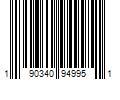 1 90340 94995 1